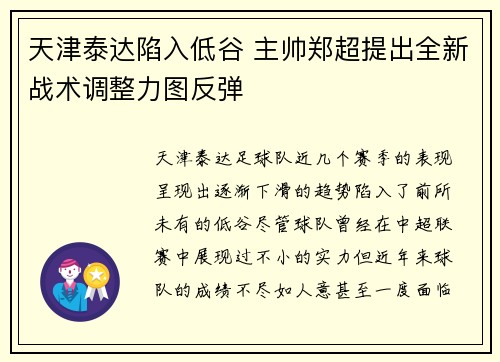 天津泰达陷入低谷 主帅郑超提出全新战术调整力图反弹

天津泰达足球队近几个赛季的表现呈现出逐渐下滑的趋势陷入了前所未有的低谷尽管球队曾经在中超联赛中展现过不小的实力但近年来球队的成绩不尽如人意甚至一度面临